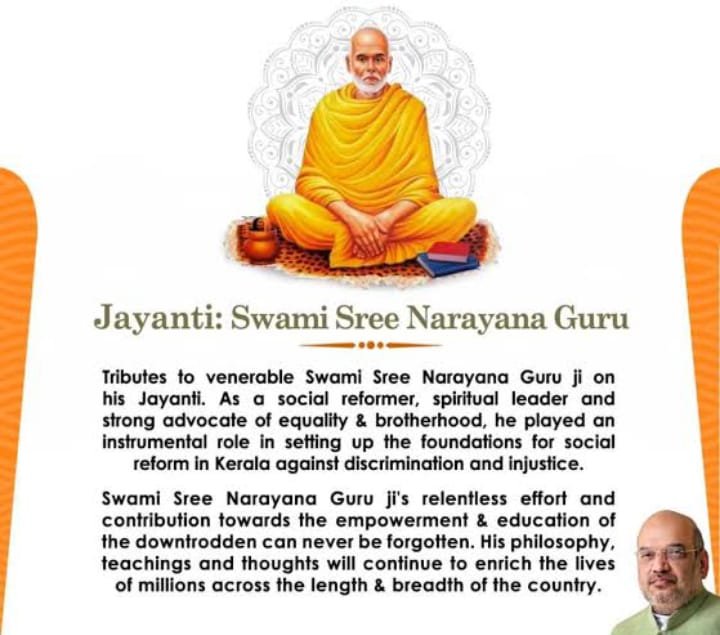 Jayanti: Swami Sree Narayana Guru

Tributes to venerable Swami Sree Narayana Guru ji on his Jayanti. As a social reformer, spiritual leader and strong advocate of equality & brotherhood, he played an instrumental role in setting up the foundations for social reform in Kerala against discrimination and injustice.

Swami Sree Narayana Guru ji's relentless effort and contribution towards the empowerment & education of the downtrodden can never be forgotten. His philosophy, teachings and thoughts will continue to enrich the lives of millions across the length & breadth of the country.